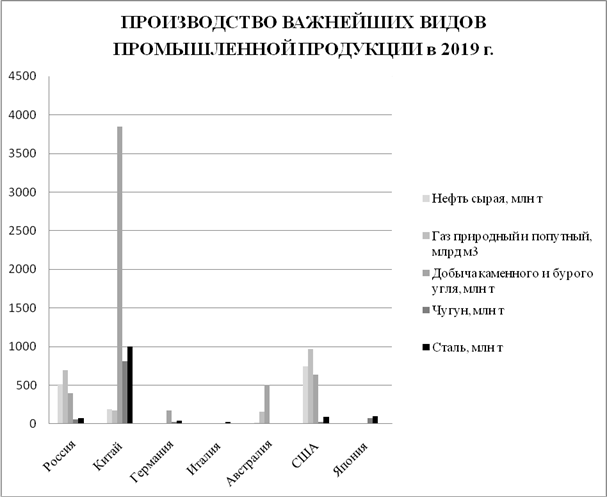 ПРОИЗВОДСТВО ВАЖНЕЙШИХ ВИДОВ ПРОМЫШЛЕННОЙ ПРОДУКЦИИ в 2019 г.

4500
4000
3500
3000
2500
2000
1500
1000
500
0

Россия
Китай
Германия
Италия
Австралия
США
Япония

Нефть сырая, млн т
Газ природный и попутный, млрд м3
Добыча каменного и бурого угля, млн т
Чугун, млн т
Сталь, млн т